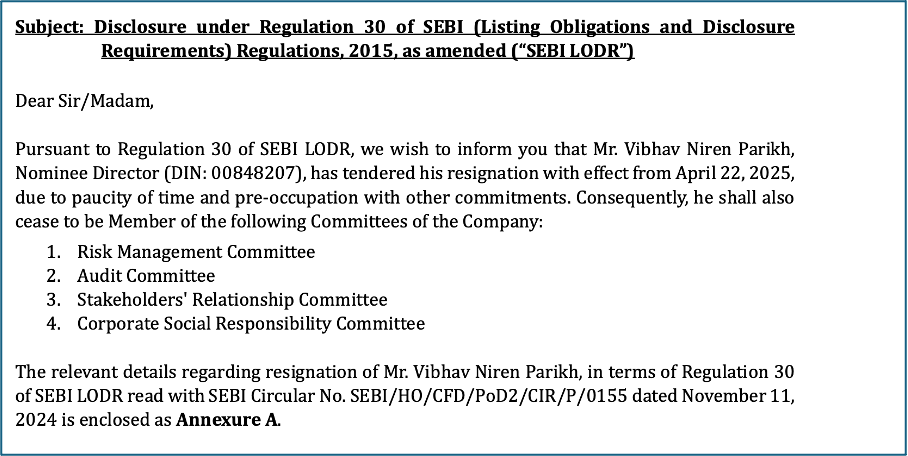 Subject: Disclosure under Regulation 30 of SEBI (Listing Obligations and Disclosure Requirements) Regulations, 2015, as amended ("SEBI LODR")

Dear Sir/Madam,

Pursuant to Regulation 30 of SEBI LODR, we wish to inform you that Mr. Vibhav Niren Parikh, Nominee Director (DIN: 00848207), has tendered his resignation with effect from April 22, 2025, due to paucity of time and pre-occupation with other commitments. Consequently, he shall also cease to be Member of the following Committees of the Company:

1. Risk Management Committee
2. Audit Committee
3. Stakeholders' Relationship Committee
4. Corporate Social Responsibility Committee

The relevant details regarding resignation of Mr. Vibhav Niren Parikh, in terms of Regulation 30 of SEBI LODR read with SEBI Circular No. SEBI/HO/CFD/PoD2/CIR/P/0155 dated November 11, 2024 is enclosed as Annexure A.